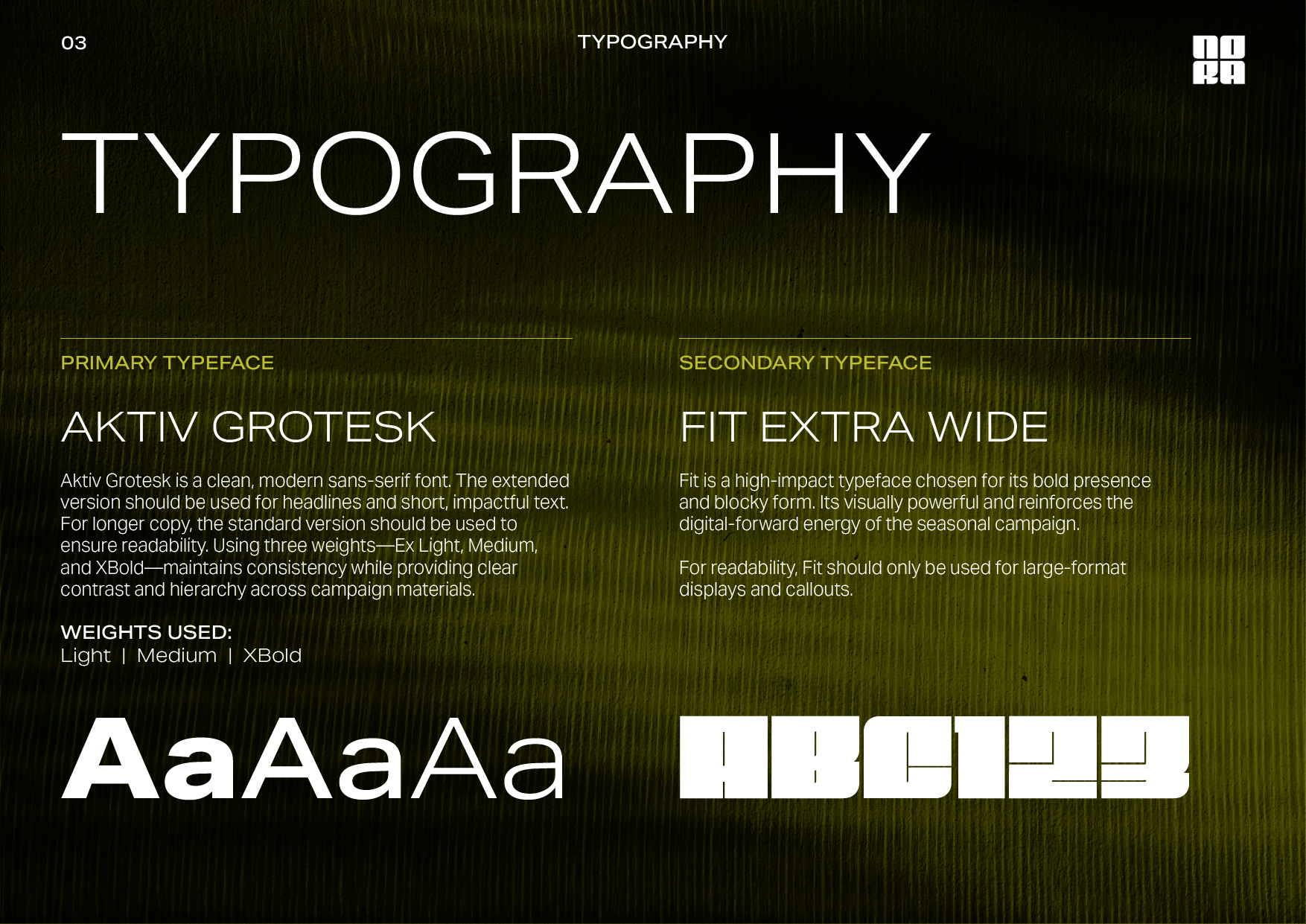 03

TYPOGRAPHY

NO
RA

TYPOGRAPHY

PRIMARY TYPEFACE

AKTIV GROTESK

Aktiv Grotesk is a clean, modern sans-serif font. The extended version should be used for headlines and short, impactful text. For longer copy, the standard version should be used to ensure readability. Using three weights—Ex Light, Medium, and XBold—maintains consistency while providing clear contrast and hierarchy across campaign materials.

WEIGHTS USED:
Light | Medium | XBold

AaAaAa

SECONDARY TYPEFACE

FIT EXTRA WIDE

Fit is a high-impact typeface chosen for its bold presence and blocky form. Its visually powerful and reinforces the digital-forward energy of the seasonal campaign.

For readability, Fit should only be used for large-format displays and callouts.

ABC123